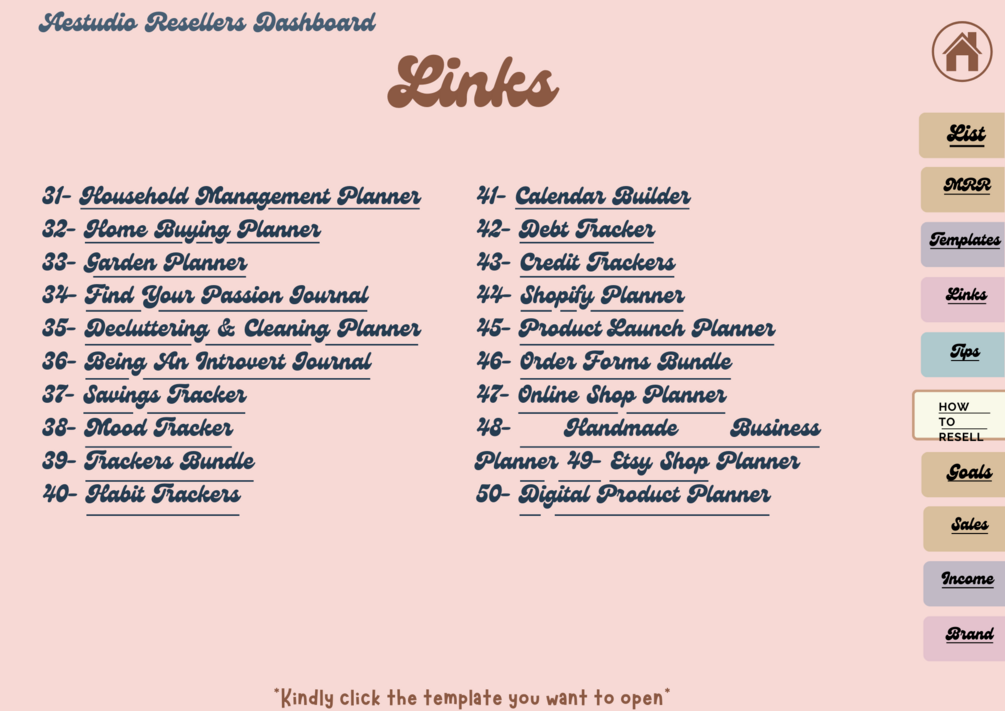 Aestudio Resellers Dashboard

Links

31- Household Management Planner
32- Home Buying Planner
33- Garden Planner
34- Find Your Passion Journal
35- Decluttering & Cleaning Planner
36- Being An Introvert Journal
37- Savings Tracker
38- Mood Tracker
39- Trackers Bundle
40- Habit Trackers

41- Calendar Builder
42- Debt Tracker
43- Credit Trackers
44- Shopify Planner
45- Product Launch Planner
46- Order Forms Bundle
47- Online Shop Planner
48- Handmade Business Planner 49- Etsy Shop Planner
50- Digital Product Planner

List
MRR
Templates
Links
Tips
HOW TO RESELL
Goals
Sales
Income
Brand

*Kindly click the template you want to open*